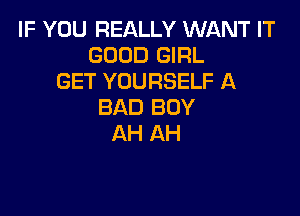 IF YOU REALLY WANT IT
GOOD GIRL
GET YOURSELF A
BAD BOY
AH AH